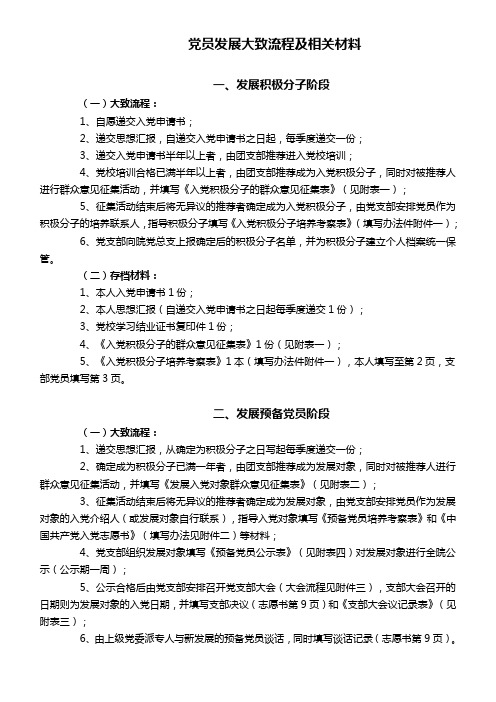 党员发展大致流程及相关材料

一、发展积极分子阶段

（一）大致流程：

1、自愿递交入党申请书；

2、递交思想汇报，自递交入党申请书之日起，每季度递交一份；

3、递交入党申请书半年以上者，由团支部推荐进入党校培训；

4、党校培训合格已满半年以上者，由团支部推荐成为入党积极分子，同时对被推荐人进行群众意见征集活动，并填写《入党积极分子的群众意见征集表》（见附表一）；

5、征集活动结束后将无异议的推荐者确定成为入党积极分子，由党支部安排党员作为积极分子的培养联系人，指导积极分子填写《入党积极分子培养考察表》（填写办法件附件一）；

6、党支部向院党总支上报确定后的积极分子名单，并为积极分子建立个人档案统一保管。

（二）存档材料：

1、本人入党申请书 1 份；

2、本人思想汇报（自递交入党申请书之日起每季度递交 1 份）；

3、党校学习结业证书复印件 1 份；

4、《入党积极分子的群众意见征集表》1 份（见附表一）；

5、《入党积极分子培养考察表》1 本（填写办法件附件一），本人填写至第 2 页，支部党员填写第 3 页。

二、发展预备党员阶段

（一）大致流程：

1、递交思想汇报，从确定为积极分子之日写起每季度递交一份；

2、确定成为积极分子已满一年者，由团支部推荐成为发展对象，同时对被推荐人进行群众意见征集活动，并填写《发展入党对象群众意见征集表》（见附表二）；

3、征集活动结束后将无异议的推荐者确定成为发展对象，由党支部安排党员作为发展对象的入党介绍人（或发展对象自行联系），指导入党对象填写《预备党员培养考察表》和《中国共产党入党志愿书》（填写办法见附件二）等材料；

4、党支部组织发展对象填写《预备党员公示表》（见附表四）对发展对象进行全院公示（公示期一周）；

5、公示合格后由党支部安排召开党支部大会（大会流程见附件三），支部大会召开的日期则为发展对象的入党日期，并填写支部决议（志愿书第 9 页）和《支部大会议记录表》（见附表三）；

6、由上级党委派专人与新发展的预备党员谈话，同时填写谈话记录（志愿书第 9 页）。